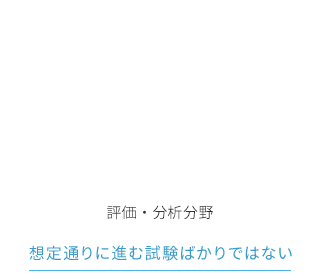 評価・分析分野

想定通りに進む試験ばかりではない